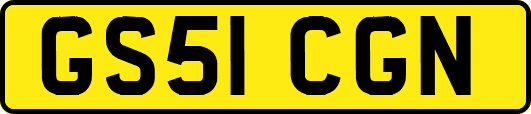 GS51 CGN